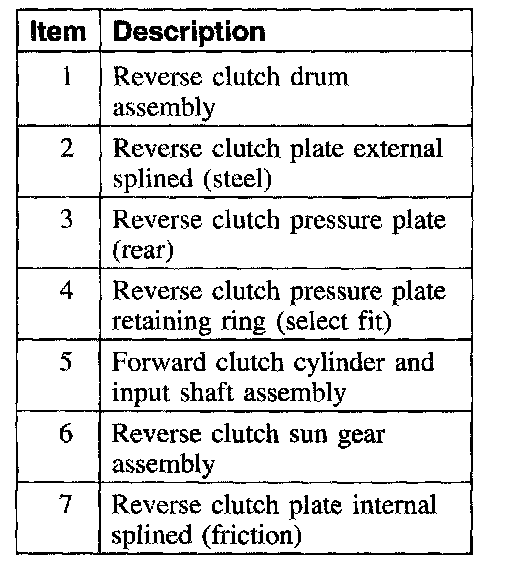 | Item | Description |
|---|---|
| 1 | Reverse clutch drum assembly |
| 2 | Reverse clutch plate external splined (steel) |
| 3 | Reverse clutch pressure plate (rear) |
| 4 | Reverse clutch pressure plate retaining ring (select fit) |
| 5 | Forward clutch cylinder and input shaft assembly |
| 6 | Reverse clutch sun gear assembly |
| 7 | Reverse clutch plate internal splined (friction) |